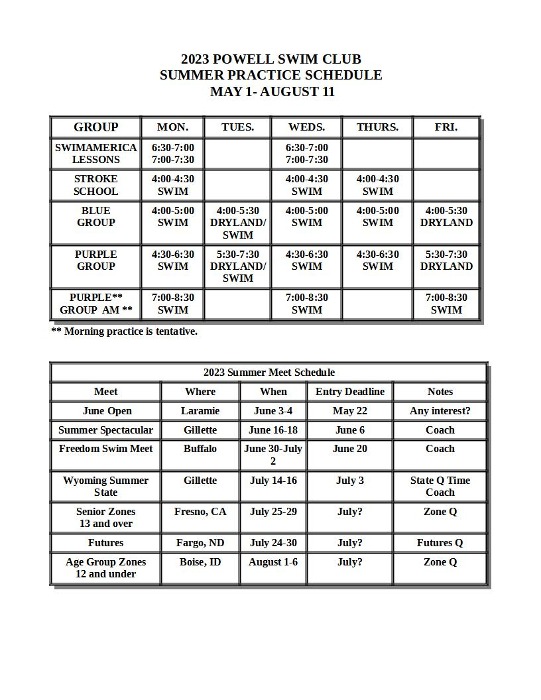 2023 POWELL SWIM CLUB
SUMMER PRACTICE SCHEDULE
MAY 1- AUGUST 11

| GROUP | MON. | TUES. | WEDS. | THURS. | FRI. |
|---|---|---|---|---|---|
| SWIMAMERICA LESSONS | 6:30-7:00 7:00-7:30 | | 6:30-7:00 7:00-7:30 | | |
| STROKE SCHOOL | 4:00-4:30 SWIM | | 4:00-4:30 SWIM | 4:00-4:30 SWIM | |
| BLUE GROUP | 4:00-5:00 SWIM | 4:00-5:30 DRYLAND/ SWIM | 4:00-5:00 SWIM | 4:00-5:00 SWIM | 4:00-5:30 DRYLAND |
| PURPLE GROUP | 4:30-6:30 SWIM | 5:30-7:30 DRYLAND/ SWIM | 4:30-6:30 SWIM | 4:30-6:30 SWIM | 5:30-7:30 DRYLAND |
| PURPLE** GROUP AM ** | 7:00-8:30 SWIM | | 7:00-8:30 SWIM | | 7:00-8:30 SWIM |

** Morning practice is tentative.

2023 Summer Meet Schedule

| Meet | Where | When | Entry Deadline | Notes |
|---|---|---|---|---|
| June Open | Laramie | June 3-4 | May 22 | Any interest? |
| Summer Spectacular | Gillette | June 16-18 | June 6 | Coach |
| Freedom Swim Meet | Buffalo | June 30-July 2 | June 20 | Coach |
| Wyoming Summer State | Gillette | July 14-16 | July 3 | State Q Time Coach |
| Senior Zones 13 and over | Fresno, CA | July 25-29 | July? | Zone Q |
| Futures | Fargo, ND | July 24-30 | July? | Futures Q |
| Age Group Zones 12 and under | Boise, ID | August 1-6 | July? | Zone Q |